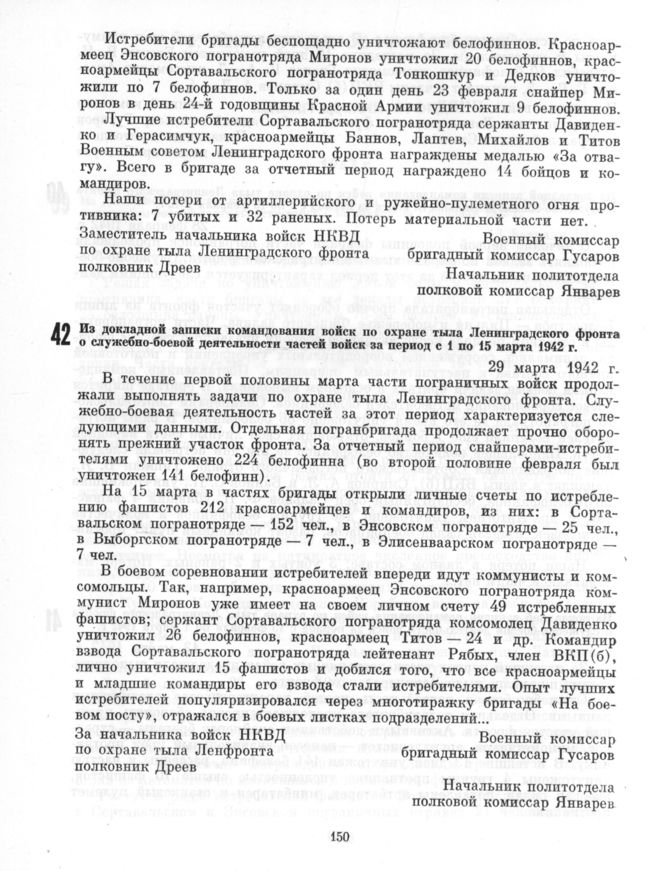 Истребители бригады беспощадно уничтожают белофиннов. Красноармеец Энсовского погранотряда Миронов уничтожил 20 белофиннов, красноармейцы Сортавальского погранотряда Тонкошкур и Дедков уничтожили по 7 белофиннов. Только за один день 23 февраля снайпер Миронов в день 24-й годовщины Красной Армии уничтожил 9 белофиннов.

Лучшие истребители Сортавальского погранотряда сержанты Давиденко и Герасимчук, красноармейцы Баннов, Лаптев, Михайлов и Титов Военным советом Ленинградского фронта награждены медалью «За отвагу». Всего в бригаде за отчетный период награждено 14 бойцов и командиров.

Наши потери от артиллерийского и ружейно-пулеметного огня противника: 7 убитых и 32 раненых. Потерь материальной части нет.

Заместитель начальника войск НКВД по охране тыла Ленинградского фронта полковник Дреев

Военный комиссар бригадный комиссар Гусаров

Начальник политотдела полковой комиссар Январев

42 Из докладной записки командования войск по охране тыла Ленинградского фронта о служебно-боевой деятельности частей войск за период с 1 по 15 марта 1942 г.

29 марта 1942 г.

В течение первой половины марта части пограничных войск продолжали выполнять задачи по охране тыла Ленинградского фронта. Служебно-боевая деятельность частей за этот период характеризуется следующими данными. Отдельная погранбригада продолжает прочно оборонять прежний участок фронта. За отчетный период снайперами-истребителями уничтожено 224 белофинна (во второй половине февраля был уничтожен 141 белофинн).

На 15 марта в частях бригады открыли личные счеты по истреблению фашистов 212 красноармейцев и командиров, из них: в Сортавальском погранотряде — 152 чел., в Энсовском погранотряде — 25 чел., в Выборгском погранотряде — 7 чел., в Элисенваарском погранотряде — 7 чел.

В боевом соревновании истребителей впереди идут коммунисты и комсомольцы. Так, например, красноармеец Энсовского погранотряда коммунист Миронов уже имеет на своем личном счету 49 истребленных фашистов; сержант Сортавальского погранотряда комсомолец Давиденко уничтожил 26 белофиннов, красноармеец Титов — 24 и др. Командир взвода Сортавальского погранотряда лейтенант Рябых, член ВКП(б), лично уничтожил 15 фашистов и добился того, что все красноармейцы и младшие командиры его взвода стали истребителями. Опыт лучших истребителей популяризировался через многотиражку бригады «На боевом посту», отражался в боевых листках подразделений...

За начальника войск НКВД по охране тыла Ленфронта полковник Дреев

Военный комиссар бригадный комиссар Гусаров

Начальник политотдела полковой комиссар Январев

150